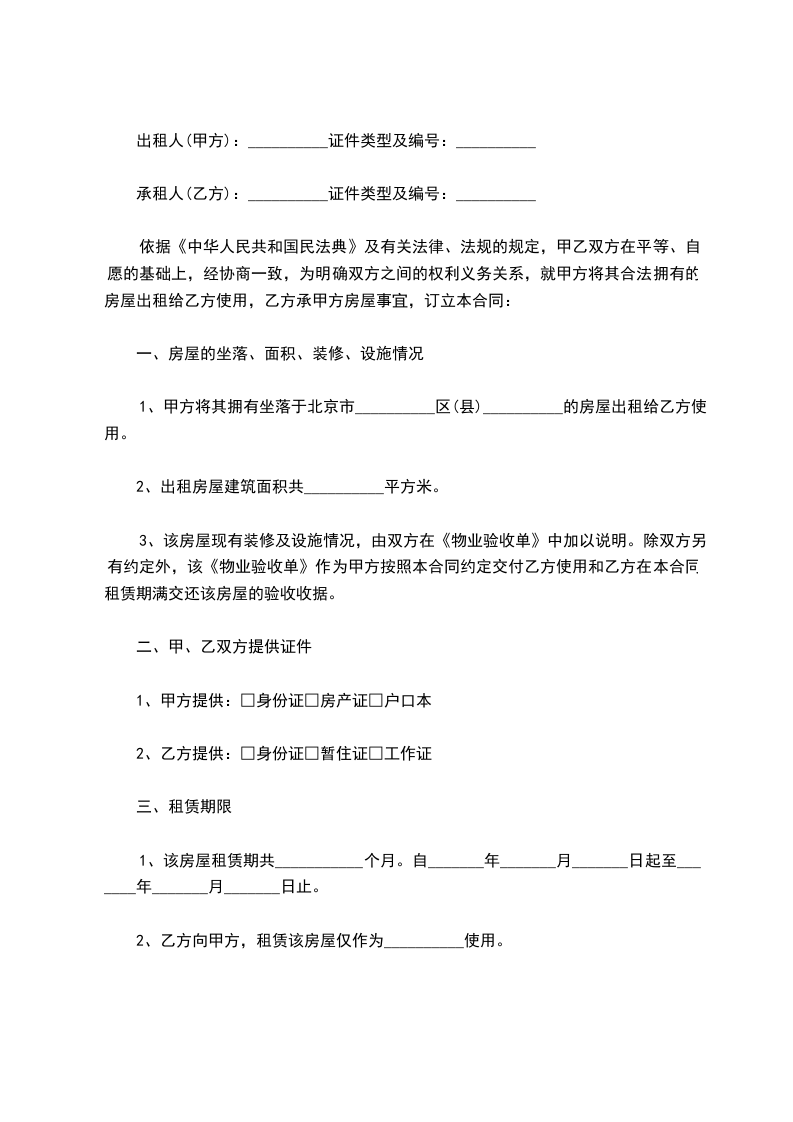 出租人(甲方)：__________证件类型及编号：__________

承租人(乙方)：__________证件类型及编号：__________

依据《中华人民共和国民法典》及有关法律、法规的规定，甲乙双方在平等、自愿的基础上，经协商一致，为明确双方之间的权利义务关系，就甲方将其合法拥有的房屋出租给乙方使用，乙方承甲方房屋事宜，订立本合同：

一、房屋的坐落、面积、装修、设施情况

1、甲方将其拥有坐落于北京市__________区(县)__________的房屋出租给乙方使用。

2、出租房屋建筑面积共__________平方米。

3、该房屋现有装修及设施情况，由双方在《物业验收单》中加以说明。除双方另有约定外，该《物业验收单》作为甲方按照本合同约定交付乙方使用和乙方在本合同租赁期满交还该房屋的验收收据。

二、甲、乙双方提供证件

1、甲方提供：□身份证□房产证□户口本

2、乙方提供：□身份证□暂住证□工作证

三、租赁期限

1、该房屋租赁期共__________个月。自_______年_______月_______日起至_______年_______月_______日止。

2、乙方向甲方，租赁该房屋仅作为__________使用。